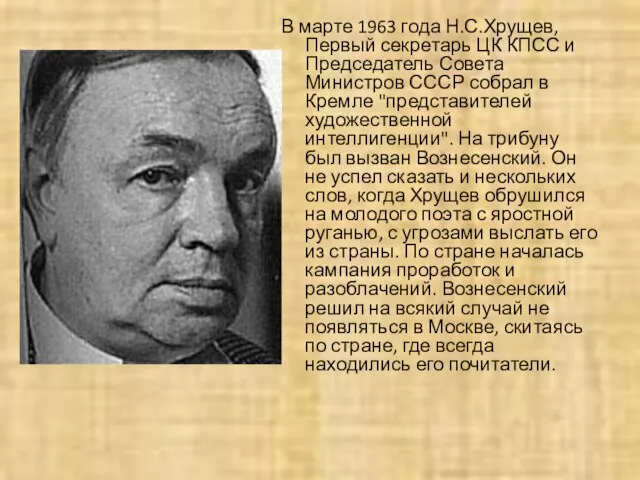 В марте 1963 года Н.С.Хрущев, Первый секретарь ЦК КПСС и Председатель Совета Министров СССР собрал в Кремле "представителей художественной интеллигенции". На трибуну был вызван Вознесенский. Он не успел сказать и нескольких слов, когда Хрущев обрушился на молодого поэта с яростной руганью, с угрозами выслать его из страны. По стране началась кампания проработок и разоблачений. Вознесенский решил на всякий случай не появляться в Москве, скитаясь по стране, где всегда находились его почитатели.